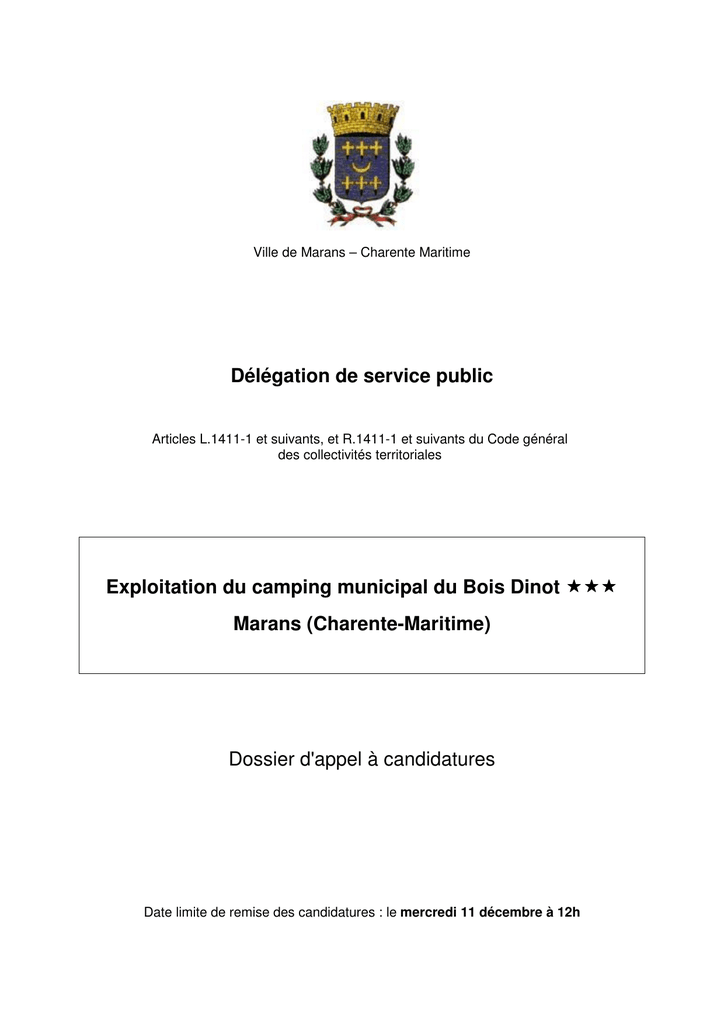 Ville de Marans – Charente Maritime

Délégation de service public

Articles L.1411-1 et suivants, et R.1411-1 et suivants du Code général des collectivités territoriales

Exploitation du camping municipal du Bois Dinot ★★★

Marans (Charente-Maritime)

Dossier d'appel à candidatures

Date limite de remise des candidatures : le mercredi 11 décembre à 12h